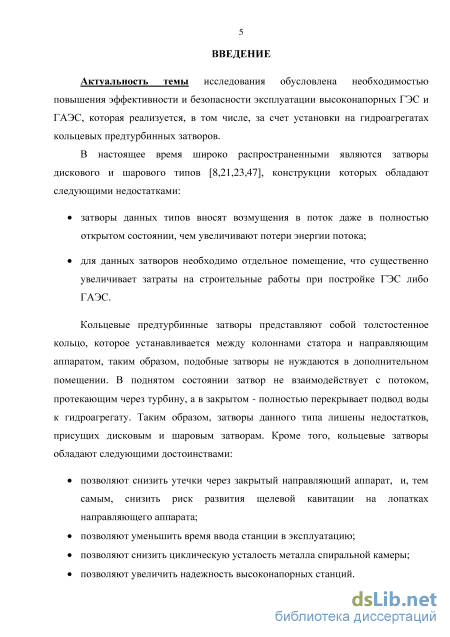 5

ВВЕДЕНИЕ

Актуальность темы исследования обусловлена необходимостью повышения эффективности и безопасности эксплуатации высоконапорных ГЭС и ГАЭС, которая реализуется, в том числе, за счет установки на гидроагрегатах кольцевых предтурбинных затворов.

В настоящее время широко распространенными являются затворы дискового и шарового типов [8,21,23,47], конструкции которых обладают следующими недостатками:

• затворы данных типов вносят возмущения в поток даже в полностью открытом состоянии, чем увеличивают потери энергии потока;

• для данных затворов необходимо отдельное помещение, что существенно увеличивает затраты на строительные работы при постройке ГЭС либо ГАЭС.

Кольцевые предтурбинные затворы представляют собой толстостенное кольцо, которое устанавливается между колоннами статора и направляющим аппаратом, таким образом, подобные затворы не нуждаются в дополнительном помещении. В поднятом состоянии затвор не взаимодействует с потоком, протекающим через турбину, а в закрытом - полностью перекрывает подвод воды к гидроагрегату. Таким образом, затворы данного типа лишены недостатков, присущих дисковым и шаровым затворам. Кроме того, кольцевые затворы обладают следующими достоинствами:

• позволяют снизить утечки через закрытый направляющий аппарат, и, тем самым, снизить риск развития щелевой кавитации на лопатках направляющего аппарата;

• позволяют уменьшить время ввода станции в эксплуатацию;

• позволяют снизить циклическую усталость металла спиральной камеры;

• позволяют увеличить надежность высоконапорных станций.

dsLib.net
библиотека диссертаций